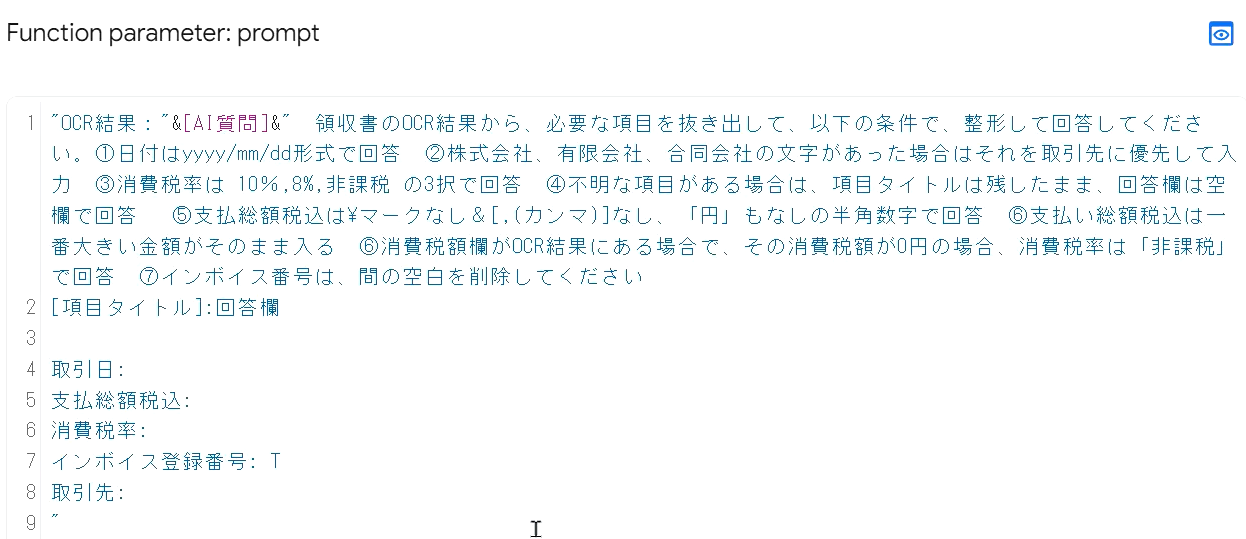 Function parameter: prompt

1 "OCR結果："&[AI質問]&" 領収書のOCR結果から、必要な項目を抜き出して、以下の条件で、整形して回答してください。①日付はyyyy/mm/dd形式で回答 ②株式会社、有限会社、合同会社の文字があった場合はそれを取引先に優先して入力 ③消費税率は 10%,8%,非課税 の3択で回答 ④不明な項目がある場合は、項目タイトルは残したまま、回答欄は空欄で回答 ⑤支払総額税込は¥マークなし＆[,(カンマ)]なし、「円」もなしの半角数字で回答 ⑥支払い総額税込は一番大きい金額がそのまま入る ⑥消費税額欄がOCR結果にある場合で、その消費税額が0円の場合、消費税率は「非課税」で回答 ⑦インボイス番号は、間の空白を削除してください
2 [項目タイトル]:回答欄
3
4 取引日:
5 支払総額税込:
6 消費税率:
7 インボイス登録番号: T
8 取引先:
9 "